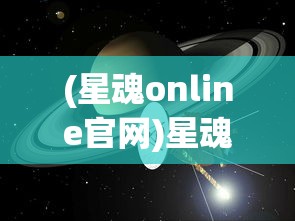 (星魂online官网)星魂